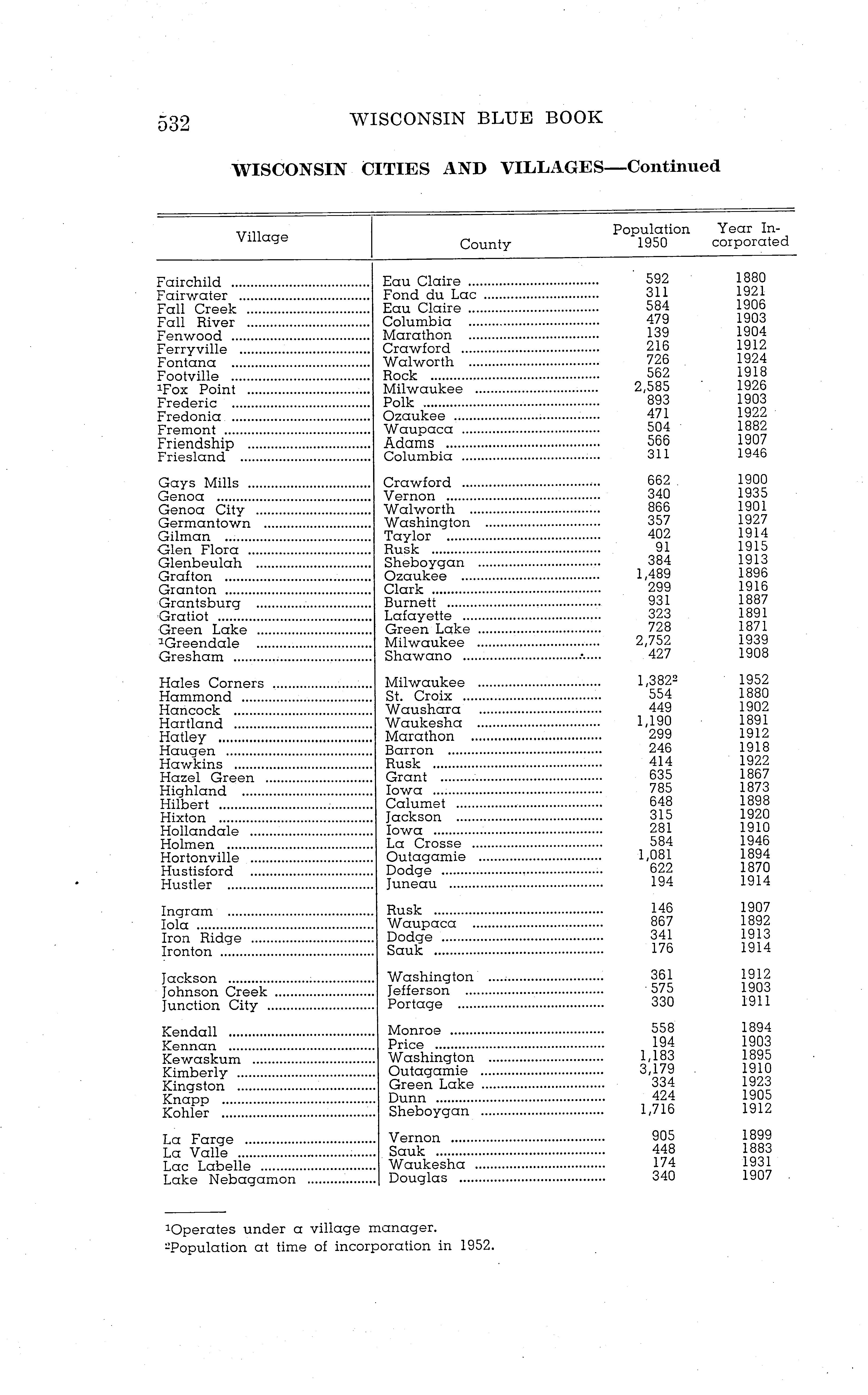 532 WISCONSIN BLUE BOOK

WISCONSIN CITIES AND VILLAGES—Continued

| Village | County | Population 1950 | Year Incorporated |
|---|---|---|---|
| Fairchild | Eau Claire | 592 | 1880 |
| Fairwater | Fond du Lac | 311 | 1921 |
| Fall Creek | Eau Claire | 584 | 1906 |
| Fall River | Columbia | 479 | 1903 |
| Fenwood | Marathon | 139 | 1904 |
| Ferryville | Crawford | 216 | 1912 |
| Fontana | Walworth | 726 | 1924 |
| Footville | Rock | 562 | 1918 |
| $^1$Fox Point | Milwaukee | 2,585 | 1926 |
| Frederic | Polk | 893 | 1903 |
| Fredonia | Ozaukee | 471 | 1922 |
| Fremont | Waupaca | 504 | 1882 |
| Friendship | Adams | 566 | 1907 |
| Friesland | Columbia | 311 | 1946 |
| Gays Mills | Crawford | 662 | 1900 |
| Genoa | Vernon | 340 | 1935 |
| Genoa City | Walworth | 866 | 1901 |
| Germantown | Washington | 357 | 1927 |
| Gilman | Taylor | 402 | 1914 |
| Glen Flora | Rusk | 91 | 1915 |
| Glenbeulah | Sheboygan | 384 | 1913 |
| Grafton | Ozaukee | 1,489 | 1896 |
| Granton | Clark | 299 | 1916 |
| Grantsburg | Burnett | 931 | 1887 |
| Gratiot | Lafayette | 323 | 1891 |
| Green Lake | Green Lake | 728 | 1871 |
| $^1$Greendale | Milwaukee | 2,752 | 1939 |
| Gresham | Shawano | 427 | 1908 |
| Hales Corners | Milwaukee | 1,382$^2$ | 1952 |
| Hammond | St. Croix | 554 | 1880 |
| Hancock | Waushara | 449 | 1902 |
| Hartland | Waukesha | 1,190 | 1891 |
| Hatley | Marathon | 299 | 1912 |
| Haugen | Barron | 246 | 1918 |
| Hawkins | Rusk | 414 | 1922 |
| Hazel Green | Grant | 635 | 1867 |
| Highland | Iowa | 785 | 1873 |
| Hilbert | Calumet | 648 | 1898 |
| Hixton | Jackson | 315 | 1920 |
| Hollandale | Iowa | 281 | 1910 |
| Holmen | La Crosse | 584 | 1946 |
| Hortonville | Outagamie | 1,081 | 1894 |
| Hustisford | Dodge | 622 | 1870 |
| Hustler | Juneau | 194 | 1914 |
| Ingram | Rusk | 146 | 1907 |
| Iola | Waupaca | 867 | 1892 |
| Iron Ridge | Dodge | 341 | 1913 |
| Ironton | Sauk | 176 | 1914 |
| Jackson | Washington | 361 | 1912 |
| Johnson Creek | Jefferson | 575 | 1903 |
| Junction City | Portage | 330 | 1911 |
| Kendall | Monroe | 558 | 1894 |
| Kennan | Price | 194 | 1903 |
| Kewaskum | Washington | 1,183 | 1895 |
| Kimberly | Outagamie | 3,179 | 1910 |
| Kingston | Green Lake | 334 | 1923 |
| Knapp | Dunn | 424 | 1905 |
| Kohler | Sheboygan | 1,716 | 1912 |
| La Farge | Vernon | 905 | 1899 |
| La Valle | Sauk | 448 | 1883 |
| Lac Labelle | Waukesha | 174 | 1931 |
| Lake Nebagamon | Douglas | 340 | 1907 |

$^1$Operates under a village manager.
$^2$Population at time of incorporation in 1952.